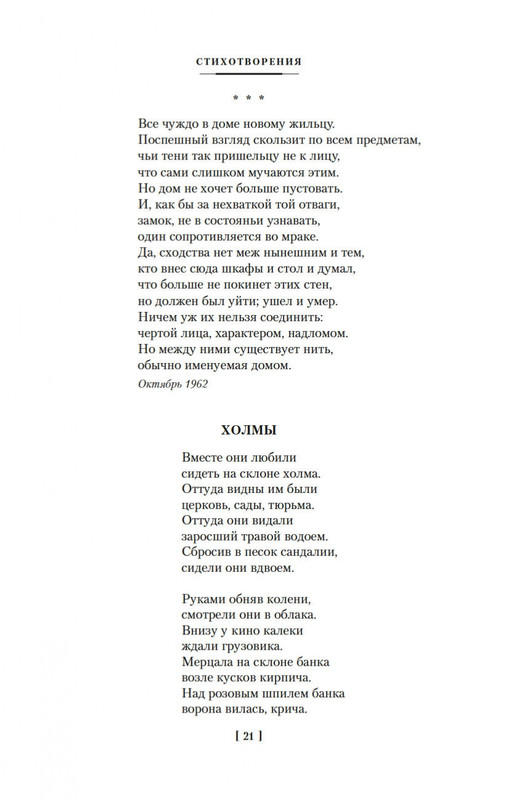 СТИХОТВОРЕНИЯ

* * *

Все чуждо в доме новому жильцу.
Поспешный взгляд скользит по всем предметам,
чьи тени так пришельцу не к лицу,
что сами слишком мучаются этим.
Но дом не хочет больше пустовать.
И, как бы за нехваткой той отваги,
замок, не в состояньи узнавать,
один сопротивляется во мраке.
Да, сходства нет меж нынешним и тем,
кто внес сюда шкафы и стол и думал,
что больше не покинет этих стен,
но должен был уйти; ушел и умер.
Ничем уж их нельзя соединить:
чертой лица, характером, надломом.
Но между ними существует нить,
обычно именуемая домом.

Октябрь 1962

ХОЛМЫ

Вместе они любили
сидеть на склоне холма.
Оттуда видны им были
церковь, сады, тюрьма.
Оттуда они видали
заросший травой водоем.
Сбросив в песок сандалии,
сидели они вдвоем.

Руками обняв колени,
смотрели они в облака.
Внизу у кино калеки
ждали грузовика.
Мерцала на склоне банка
возле кусков кирпича.
Над розовым шпилем банка
ворона вилась, крича.

[ 21 ]